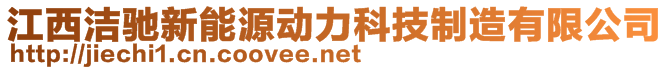 江西洁驰新能源动力科技制造有限公司
http://jiechi1.cn.coovee.net